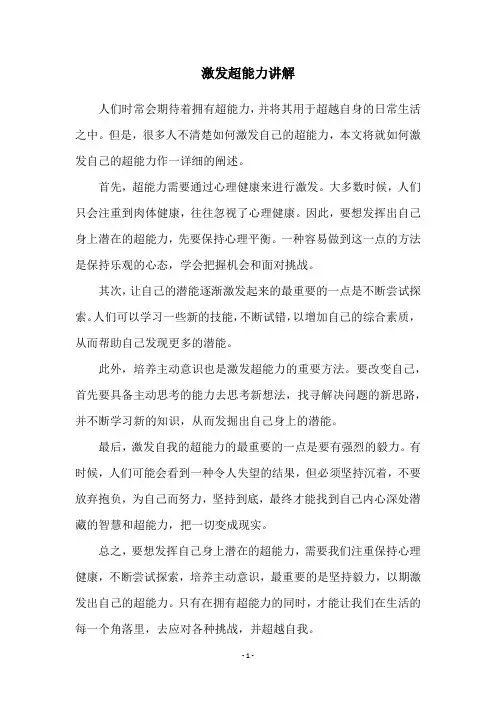 激发超能力讲解

人们时常会期待着拥有超能力，并将其用于超越自身的日常生活之中。但是，很多人不清楚如何激发自己的超能力，本文将就如何激发自己的超能力作一详细的阐述。

首先，超能力需要通过心理健康来进行激发。大多数时候，人们只会注重到肉体健康，往往忽视了心理健康。因此，要想发挥出自己身上潜在的超能力，先要保持心理平衡。一种容易做到这一点的方法是保持乐观的心态，学会把握机会和面对挑战。

其次，让自己的潜能逐渐激发起来的最重要的一点是不断尝试探索。人们可以学习一些新的技能，不断试错，以增加自己的综合素质，从而帮助自己发现更多的潜能。

此外，培养主动意识也是激发超能力的重要方法。要改变自己，首先要具备主动思考的能力去思考新想法，找寻解决问题的新思路，并不断学习新的知识，从而发掘出自己身上的潜能。

最后，激发自我的超能力的最重要的一点是要有强烈的毅力。有时候，人们可能会看到一种令人失望的结果，但必须坚持沉着，不要放弃抱负，为自己而努力，坚持到底，最终才能找到自己内心深处潜藏的智慧和超能力，把一切变成现实。

总之，要想发挥自己身上潜在的超能力，需要我们注重保持心理健康，不断尝试探索，培养主动意识，最重要的是坚持毅力，以期激发出自己的超能力。只有在拥有超能力的同时，才能让我们在生活的每一个角落里，去应对各种挑战，并超越自我。

- 1 -